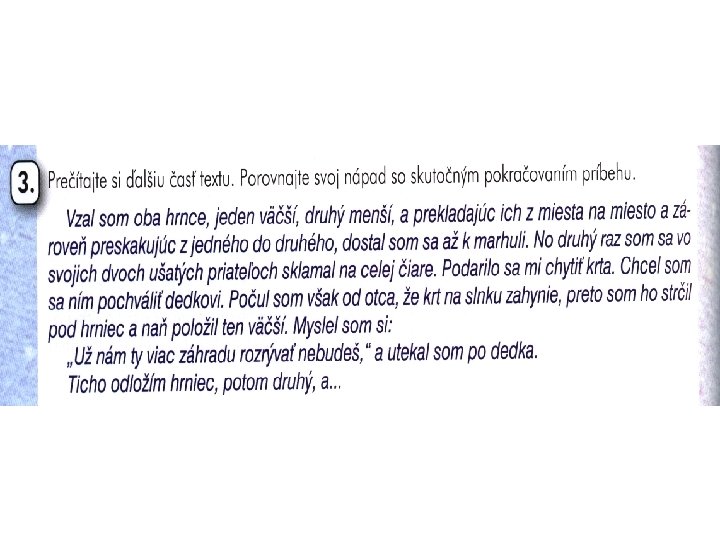 3. Prečítajte si ďalšiu časť textu. Porovnajte svoj nápad so skutočným pokračovaním príbehu.

Vzal som oba hrnce, jeden väčší, druhý menší, a prekladajúc ich z miesta na miesto a zároveň preskakujúc z jedného do druhého, dostal som sa až k marhuli. No druhý raz som sa vo svojich dvoch ušatých priateľoch sklamal na celej čiare. Podarilo sa mi chytiť krta. Chcel som sa ním pochváliť dedkovi. Počul som však od otca, že krt na slnku zahynie, preto som ho strčil pod hrniec a naň položil ten väčší. Myslel som si:

„Už nám ty viac záhradu rozrývať nebudeš," a utekal som po dedka.

Ticho odložím hrniec, potom druhý, a...